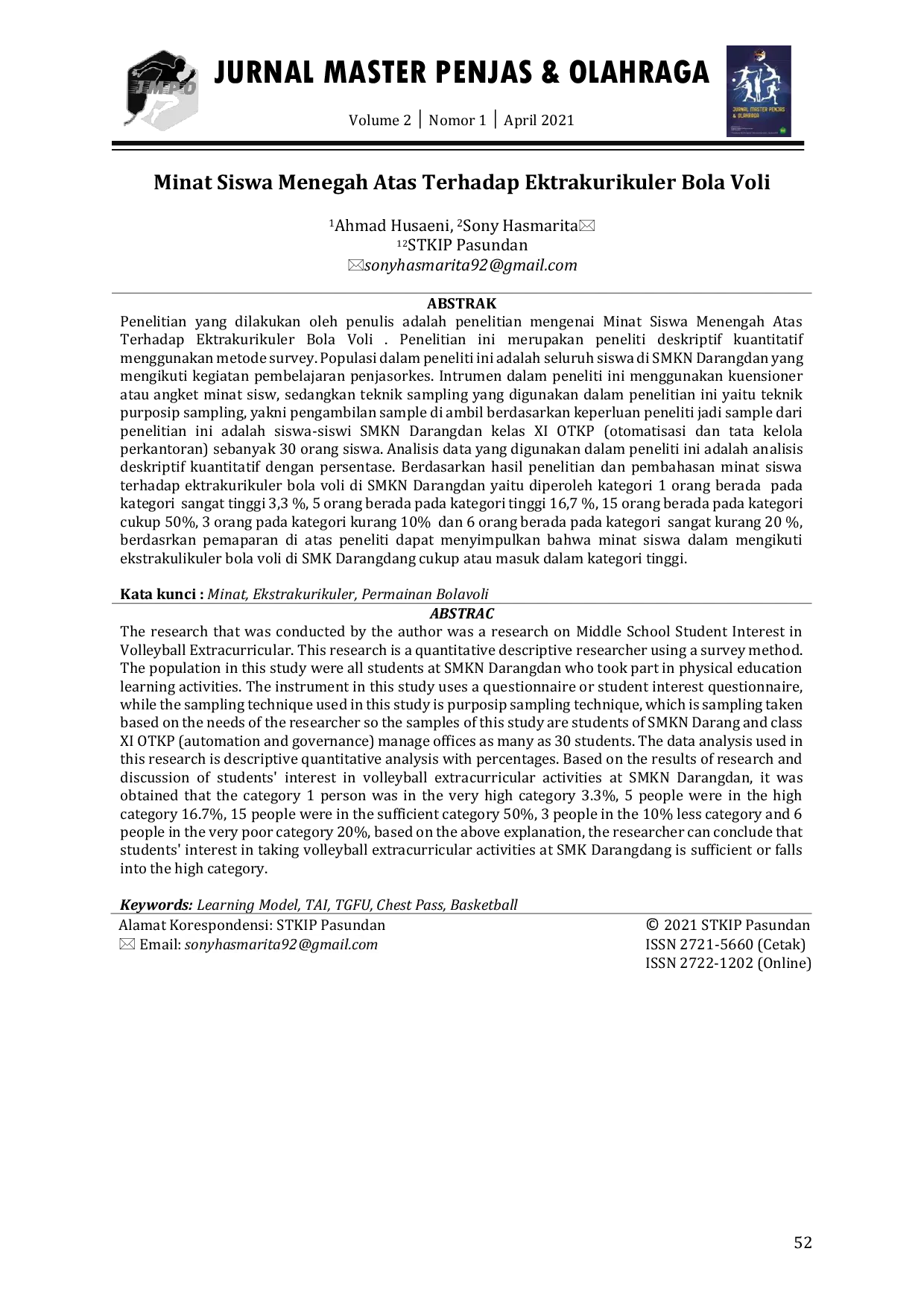 JMPO

JURNAL MASTER PENJAS & OLAHRAGA

Volume 2 | Nomor 1 | April 2021

Minat Siswa Menegah Atas Terhadap Ektrakurikuler Bola Voli

$^{1}$Ahmad Husaeni, $^{2}$Sony Hasmarita✉
$^{12}$STKIP Pasundan
✉sonyhasmarita92@gmail.com

ABSTRAK

Penelitian yang dilakukan oleh penulis adalah penelitian mengenai Minat Siswa Menengah Atas Terhadap Ektrakurikuler Bola Voli . Penelitian ini merupakan peneliti deskriptif kuantitatif menggunakan metode survey. Populasi dalam peneliti ini adalah seluruh siswa di SMKN Darangdan yang mengikuti kegiatan pembelajaran penjasorkes. Intrumen dalam peneliti ini menggunakan kuensioner atau angket minat sisw, sedangkan teknik sampling yang digunakan dalam penelitian ini yaitu teknik purposip sampling, yakni pengambilan sample di ambil berdasarkan keperluan peneliti jadi sample dari penelitian ini adalah siswa-siswi SMKN Darangdan kelas XI OTKP (otomatisasi dan tata kelola perkantoran) sebanyak 30 orang siswa. Analisis data yang digunakan dalam peneliti ini adalah analisis deskriptif kuantitatif dengan persentase. Berdasarkan hasil penelitian dan pembahasan minat siswa terhadap ektrakurikuler bola voli di SMKN Darangdan yaitu diperoleh kategori 1 orang berada pada kategori sangat tinggi 3,3 %, 5 orang berada pada kategori tinggi 16,7 %, 15 orang berada pada kategori cukup 50%, 3 orang pada kategori kurang 10% dan 6 orang berada pada kategori sangat kurang 20 %, berdasrkan pemaparan di atas peneliti dapat menyimpulkan bahwa minat siswa dalam mengikuti ekstrakulikuler bola voli di SMK Darangdang cukup atau masuk dalam kategori tinggi.

Kata kunci : Minat, Ekstrakurikuler, Permainan Bolavoli

ABSTRAC

The research that was conducted by the author was a research on Middle School Student Interest in Volleyball Extracurricular. This research is a quantitative descriptive researcher using a survey method. The population in this study were all students at SMKN Darangdan who took part in physical education learning activities. The instrument in this study uses a questionnaire or student interest questionnaire, while the sampling technique used in this study is purposip sampling technique, which is sampling taken based on the needs of the researcher so the samples of this study are students of SMKN Darang and class XI OTKP (automation and governance) manage offices as many as 30 students. The data analysis used in this research is descriptive quantitative analysis with percentages. Based on the results of research and discussion of students' interest in volleyball extracurricular activities at SMKN Darangdan, it was obtained that the category 1 person was in the very high category 3.3%, 5 people were in the high category 16.7%, 15 people were in the sufficient category 50%, 3 people in the 10% less category and 6 people in the very poor category 20%, based on the above explanation, the researcher can conclude that students' interest in taking volleyball extracurricular activities at SMK Darangdang is sufficient or falls into the high category.

Keywords: Learning Model, TAI, TGFU, Chest Pass, Basketball

Alamat Korespondensi: STKIP Pasundan
✉ Email: sonyhasmarita92@gmail.com

© 2021 STKIP Pasundan
ISSN 2721-5660 (Cetak)
ISSN 2722-1202 (Online)

52